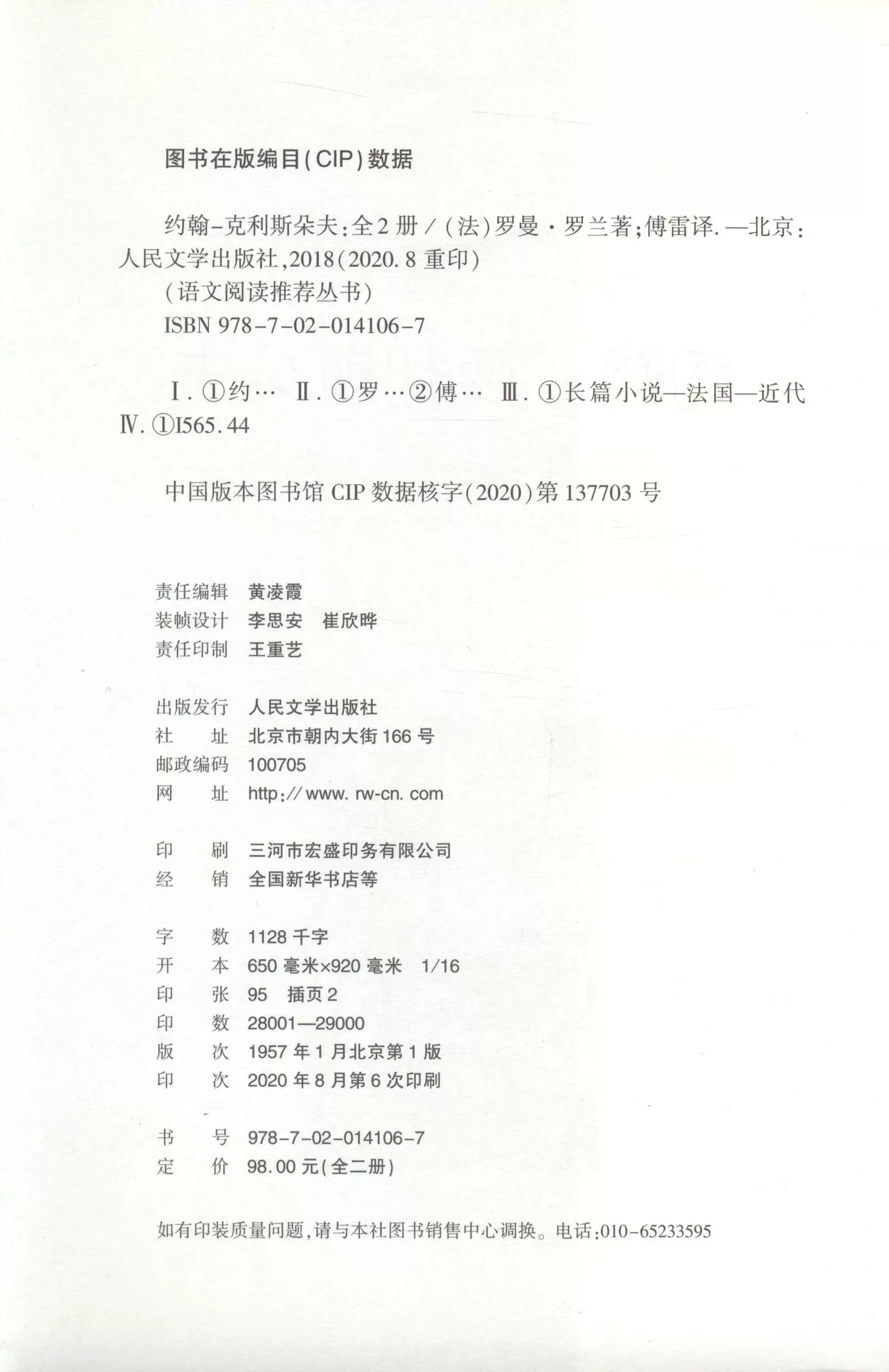 图书在版编目(CIP)数据

约翰-克利斯朵夫:全2册/(法)罗曼·罗兰著;傅雷译.—北京:人民文学出版社,2018(2020.8重印)
(语文阅读推荐丛书)
ISBN 978-7-02-014106-7

Ⅰ.①约… Ⅱ.①罗…②傅… Ⅲ.①长篇小说—法国—近代 Ⅳ.①I565.44

中国版本图书馆CIP数据核字(2020)第137703号

责任编辑 黄凌霞
装帧设计 李思安 崔欣晔
责任印制 王重艺

出版发行 人民文学出版社
社 址 北京市朝内大街166号
邮政编码 100705
网 址 http://www.rw-cn.com

印 刷 三河市宏盛印务有限公司
经 销 全国新华书店等

字 数 1128千字
开 本 650毫米×920毫米 1/16
印 张 95 插页2
印 数 28001—29000
版 次 1957年1月北京第1版
印 次 2020年8月第6次印刷

书 号 978-7-02-014106-7
定 价 98.00元(全二册)

如有印装质量问题,请与本社图书销售中心调换。电话:010-65233595